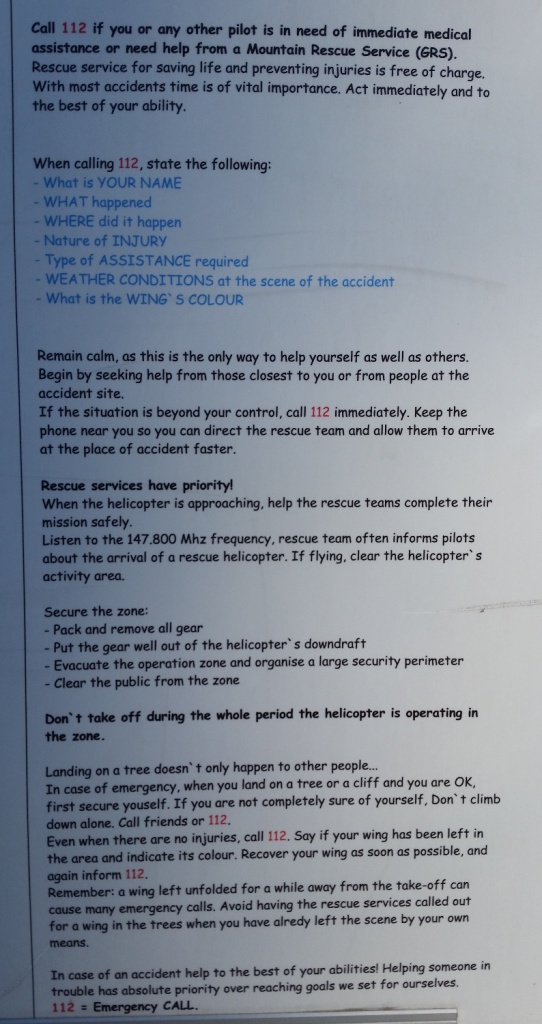 Call 112 if you or any other pilot is in need of immediate medical assistance or need help from a Mountain Rescue Service (GRS). Rescue service for saving life and preventing injuries is free of charge. With most accidents time is of vital importance. Act immediately and to the best of your ability.

When calling 112, state the following:
- What is YOUR NAME
- WHAT happened
- WHERE did it happen
- Nature of INJURY
- Type of ASSISTANCE required
- WEATHER CONDITIONS at the scene of the accident
- What is the WING`S COLOUR

Remain calm, as this is the only way to help yourself as well as others. Begin by seeking help from those closest to you or from people at the accident site.
If the situation is beyond your control, call 112 immediately. Keep the phone near you so you can direct the rescue team and allow them to arrive at the place of accident faster.

Rescue services have priority!
When the helicopter is approaching, help the rescue teams complete their mission safely.
Listen to the 147.800 Mhz frequency, rescue team often informs pilots about the arrival of a rescue helicopter. If flying, clear the helicopter`s activity area.

Secure the zone:
- Pack and remove all gear
- Put the gear well out of the helicopter`s downdraft
- Evacuate the operation zone and organise a large security perimeter
- Clear the public from the zone

Don`t take off during the whole period the helicopter is operating in the zone.

Landing on a tree doesn`t only happen to other people...
In case of emergency, when you land on a tree or a cliff and you are OK, first secure youself. If you are not completely sure of yourself, Don`t climb down alone. Call friends or 112.
Even when there are no injuries, call 112. Say if your wing has been left in the area and indicate its colour. Recover your wing as soon as possible, and again inform 112.
Remember: a wing left unfolded for a while away from the take-off can cause many emergency calls. Avoid having the rescue services called out for a wing in the trees when you have alredy left the scene by your own means.

In case of an accident help to the best of your abilities! Helping someone in trouble has absolute priority over reaching goals we set for ourselves.
112 = Emergency CALL.